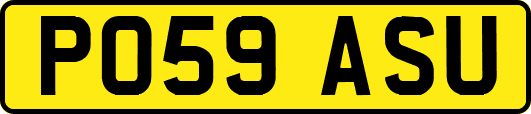 PO59 ASU